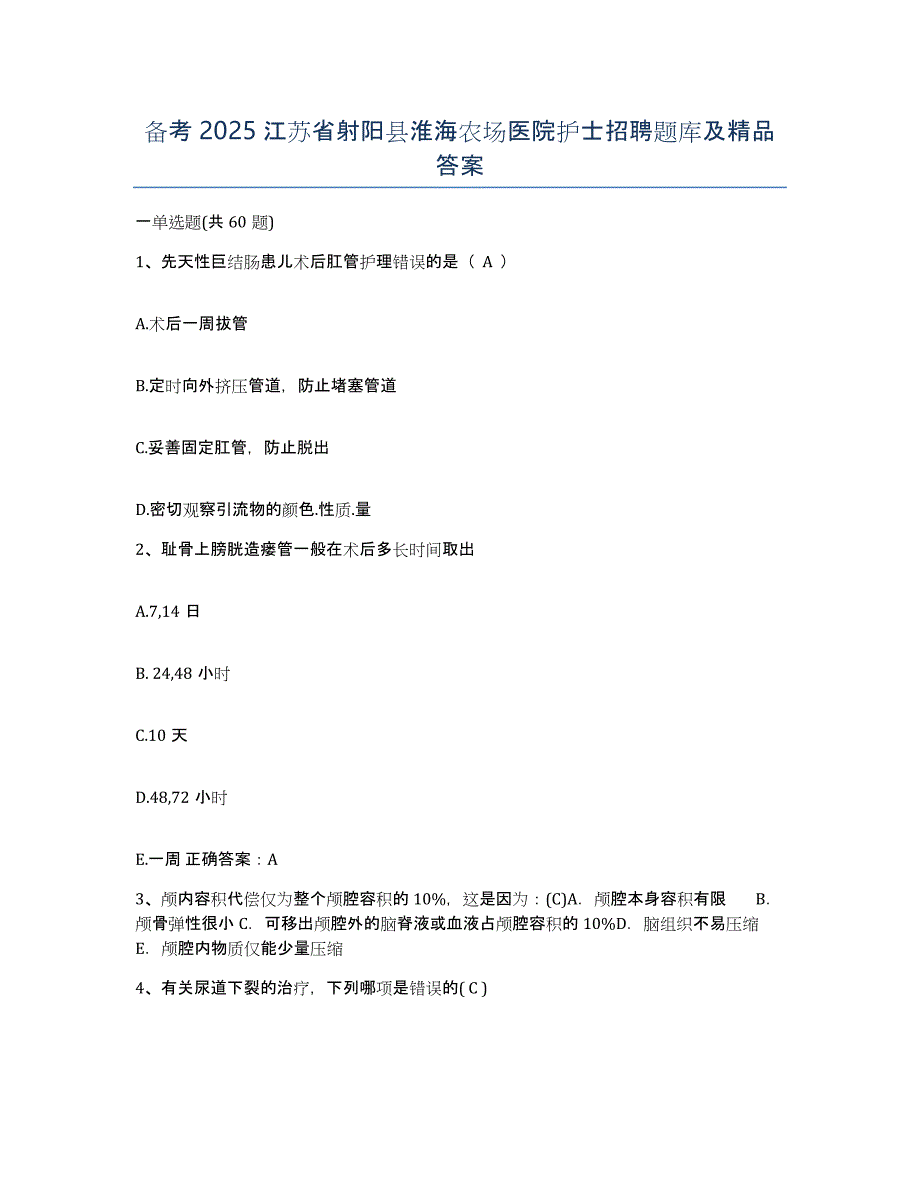 备考 2025 江苏省射阳县淮海农场医院护士招聘题库及精品答案

一单选题(共 60 题)

1、先天性巨结肠患儿术后肛管护理错误的是（ A ）

A.术后一周拔管

B.定时向外挤压管道，防止堵塞管道

C.妥善固定肛管，防止脱出

D.密切观察引流物的颜色.性质.量

2、耻骨上膀胱造瘘管一般在术后多长时间取出

A.7,14 日

B. 24,48 小时

C.10 天

D.48,72 小时

E.一周 正确答案：A

3、颅内容积代偿仅为整个颅腔容积的 10%，这是因为：(C)A. 颅腔本身容积有限 B. 颅骨弹性很小 C. 可移出颅腔外的脑脊液或血液占颅腔容积的 10%D. 脑组织不易压缩 E. 颅腔内物质仅能少量压缩

4、有关尿道下裂的治疗，下列哪项是错误的( C )